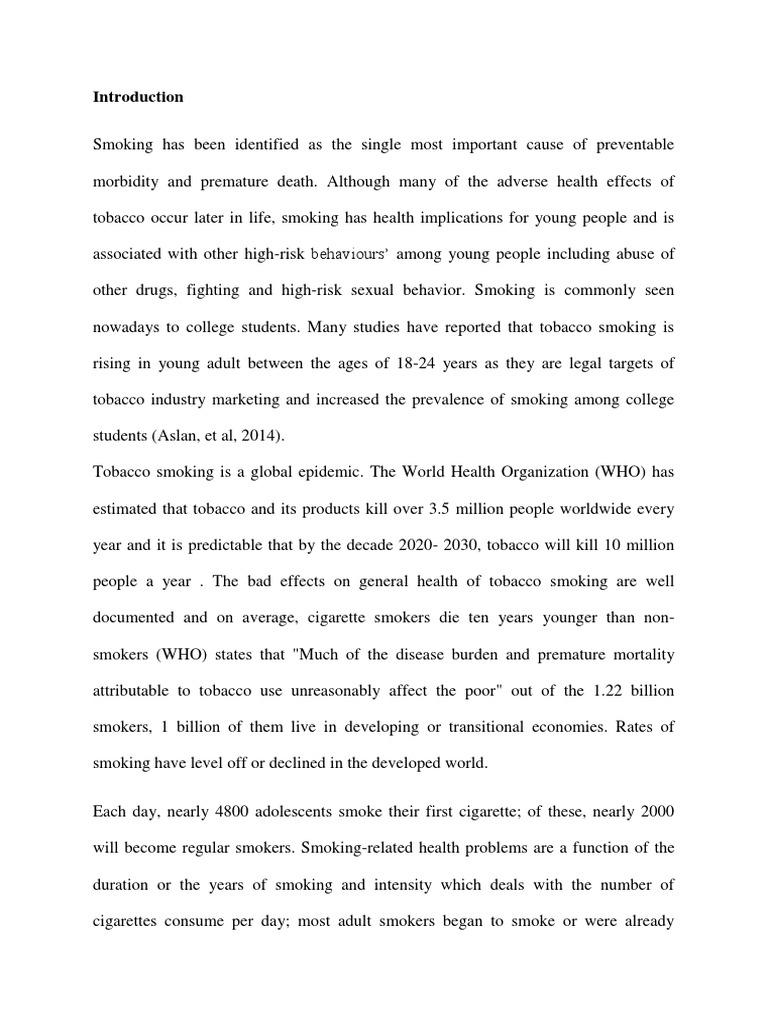 Introduction

Smoking has been identified as the single most important cause of preventable morbidity and premature death. Although many of the adverse health effects of tobacco occur later in life, smoking has health implications for young people and is associated with other high-risk behaviours' among young people including abuse of other drugs, fighting and high-risk sexual behavior. Smoking is commonly seen nowadays to college students. Many studies have reported that tobacco smoking is rising in young adult between the ages of 18-24 years as they are legal targets of tobacco industry marketing and increased the prevalence of smoking among college students (Aslan, et al, 2014).
Tobacco smoking is a global epidemic. The World Health Organization (WHO) has estimated that tobacco and its products kill over 3.5 million people worldwide every year and it is predictable that by the decade 2020- 2030, tobacco will kill 10 million people a year . The bad effects on general health of tobacco smoking are well documented and on average, cigarette smokers die ten years younger than non-smokers (WHO) states that "Much of the disease burden and premature mortality attributable to tobacco use unreasonably affect the poor" out of the 1.22 billion smokers, 1 billion of them live in developing or transitional economies. Rates of smoking have level off or declined in the developed world.

Each day, nearly 4800 adolescents smoke their first cigarette; of these, nearly 2000 will become regular smokers. Smoking-related health problems are a function of the duration or the years of smoking and intensity which deals with the number of cigarettes consume per day; most adult smokers began to smoke or were already